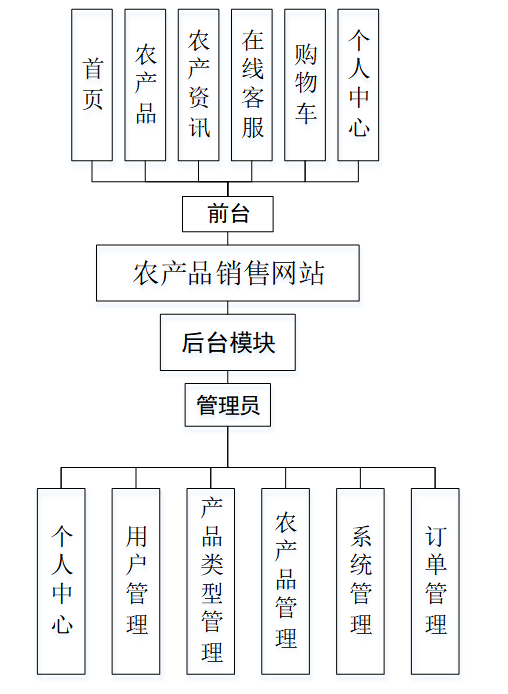 首页

农产品

农产资讯

在线客服

购物车

个人中心

前台

农产品销售网站

后台模块

管理员

个人中心

用户管理

产品类型管理

农产品管理

系统管理

订单管理